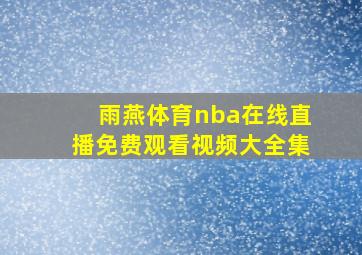 雨燕体育nba在线直播免费观看视频大全集